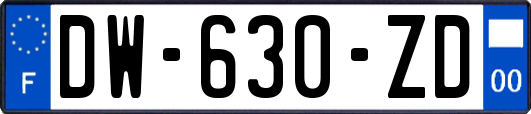 F

DW-630-ZD

00